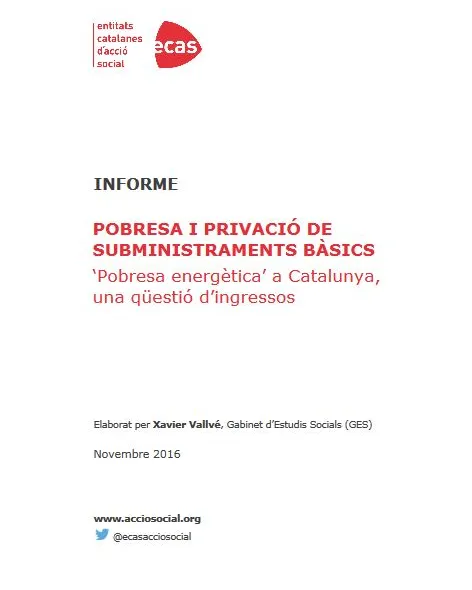 entitats catalanes d'acció social

ecas

INFORME

POBRESA I PRIVACIÓ DE SUBMINISTRAMENTS BÀSICS

'Pobresa energètica' a Catalunya, una qüestió d'ingressos

Elaborat per Xavier Vallvé, Gabinet d'Estudis Socials (GES)

Novembre 2016

www.acciosocial.org

@ecasacciosocial